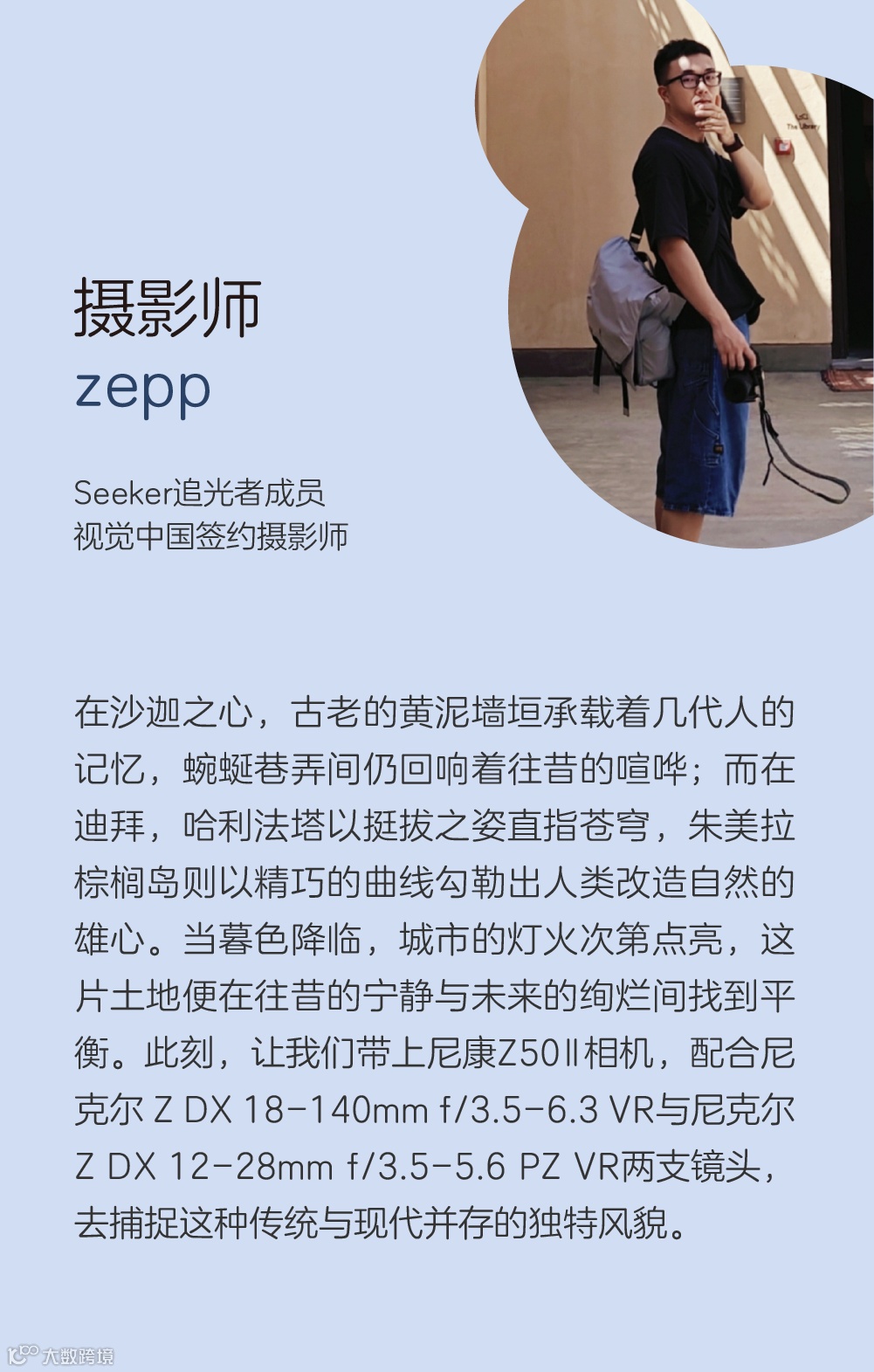 摄影师
zepp

Seeker追光者成员
视觉中国签约摄影师

在沙迦之心，古老的黄泥墙垣承载着几代人的记忆，蜿蜒巷弄间仍回响着往昔的喧哗；而在迪拜，哈利法塔以挺拔之姿直指苍穹，朱美拉棕榈岛则以精巧的曲线勾勒出人类改造自然的雄心。当暮色降临，城市的灯火次第点亮，这片土地便在往昔的宁静与未来的绚烂间找到平衡。此刻，让我们带上尼康Z50II相机，配合尼克尔 Z DX 18-140mm f/3.5-6.3 VR与尼克尔 Z DX 12-28mm f/3.5-5.6 PZ VR两支镜头，去捕捉这种传统与现代并存的独特风貌。

大数跨境